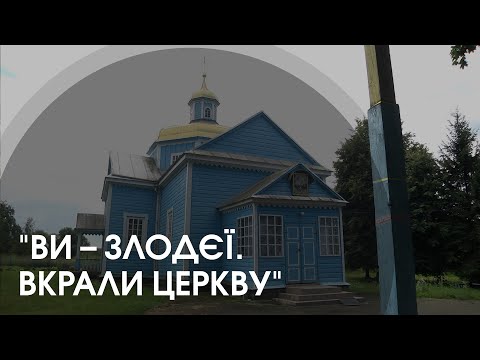 "ВИ – ЗЛОДЕЇ. ВКРАЛИ ЦЕРКВУ"